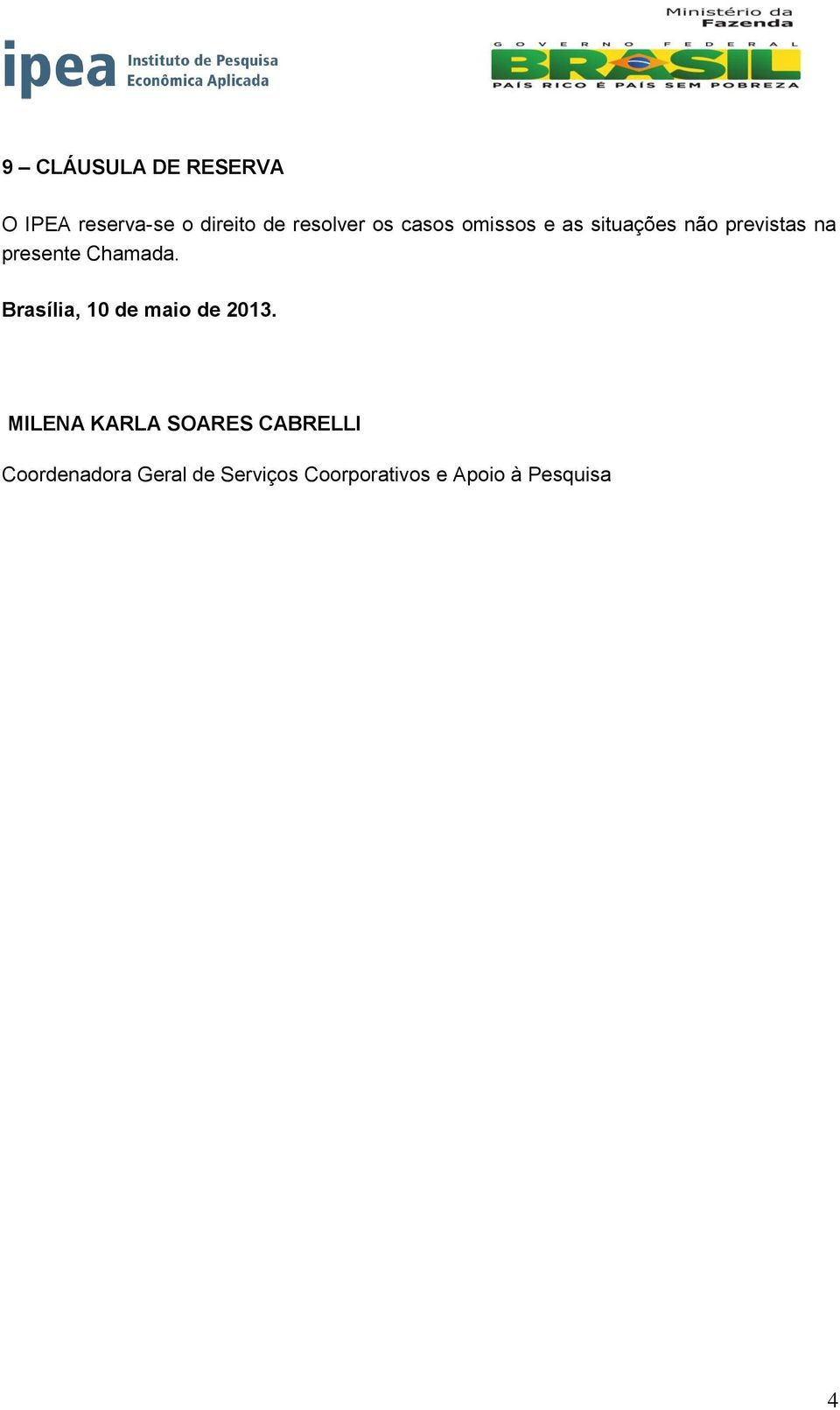 ipea Instituto de Pesquisa Econômica Aplicada

Ministério da Fazenda
GOVERNO FEDERAL
BRASIL
PAÍS RICO É PAÍS SEM POBREZA

9 – CLÁUSULA DE RESERVA

O IPEA reserva-se o direito de resolver os casos omissos e as situações não previstas na presente Chamada.

Brasília, 10 de maio de 2013.

MILENA KARLA SOARES CABRELLI

Coordenadora Geral de Serviços Coorporativos e Apoio à Pesquisa

4